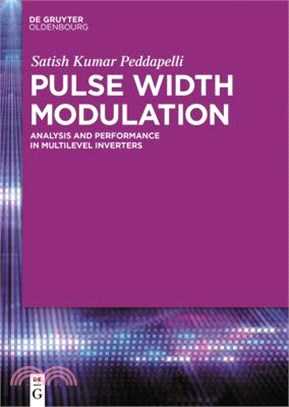 DE GRUYTER
OLDENBOURG

Satish Kumar Peddapelli

PULSE WIDTH MODULATION

ANALYSIS AND PERFORMANCE IN MULTILEVEL INVERTERS

DE
G